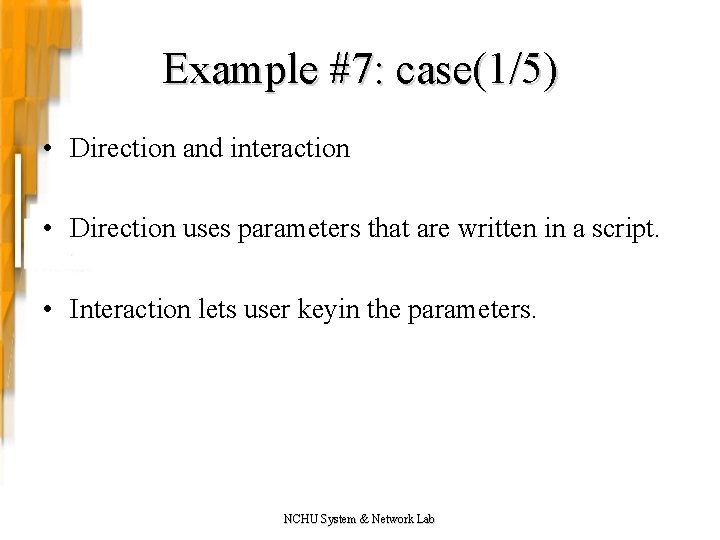 Example #7: case(1/5)

• Direction and interaction

• Direction uses parameters that are written in a script.

• Interaction lets user keyin the parameters.

NCHU System & Network Lab